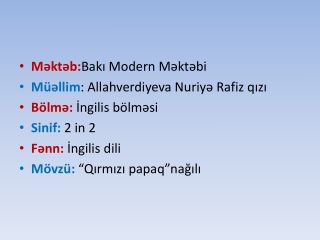 • Məktəb:Bakı Modern Məktəbi
• Müəllim: Allahverdiyeva Nuriyə Rafiz qızı
• Bölmə: İngilis bölməsi
• Sinif: 2 in 2
• Fənn: İngilis dili
• Mövzü: “Qırmızı papaq”nağılı